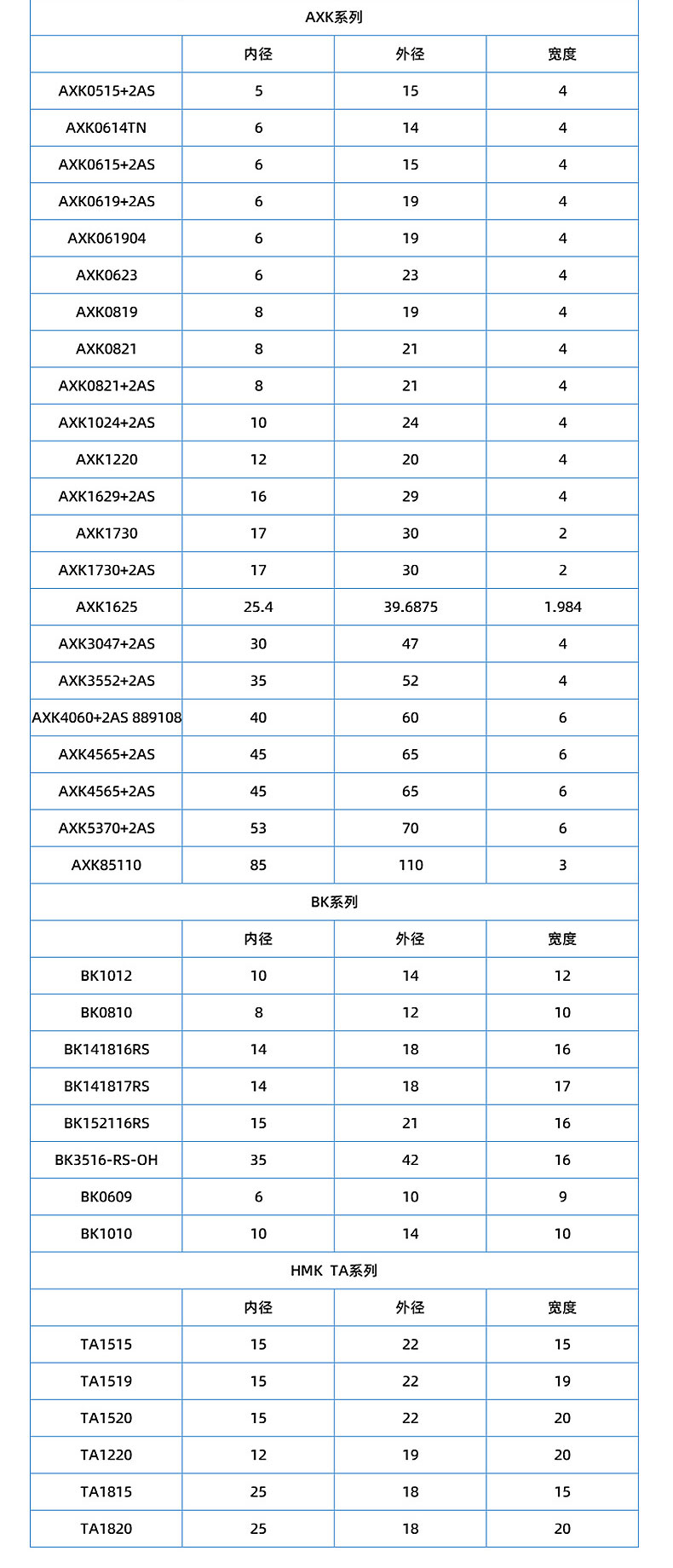 AXK系列

| | 内径 | 外径 | 宽度 |
|---|---|---|---|
| AXK0515+2AS | 5 | 15 | 4 |
| AXK0614TN | 6 | 14 | 4 |
| AXK0615+2AS | 6 | 15 | 4 |
| AXK0619+2AS | 6 | 19 | 4 |
| AXK061904 | 6 | 19 | 4 |
| AXK0623 | 6 | 23 | 4 |
| AXK0819 | 8 | 19 | 4 |
| AXK0821 | 8 | 21 | 4 |
| AXK0821+2AS | 8 | 21 | 4 |
| AXK1024+2AS | 10 | 24 | 4 |
| AXK1220 | 12 | 20 | 4 |
| AXK1629+2AS | 16 | 29 | 4 |
| AXK1730 | 17 | 30 | 2 |
| AXK1730+2AS | 17 | 30 | 2 |
| AXK1625 | 25.4 | 39.6875 | 1.984 |
| AXK3047+2AS | 30 | 47 | 4 |
| AXK3552+2AS | 35 | 52 | 4 |
| AXK4060+2AS 889108 | 40 | 60 | 6 |
| AXK4565+2AS | 45 | 65 | 6 |
| AXK4565+2AS | 45 | 65 | 6 |
| AXK5370+2AS | 53 | 70 | 6 |
| AXK85110 | 85 | 110 | 3 |

BK系列

| | 内径 | 外径 | 宽度 |
|---|---|---|---|
| BK1012 | 10 | 14 | 12 |
| BK0810 | 8 | 12 | 10 |
| BK141816RS | 14 | 18 | 16 |
| BK141817RS | 14 | 18 | 17 |
| BK152116RS | 15 | 21 | 16 |
| BK3516-RS-OH | 35 | 42 | 16 |
| BK0609 | 6 | 10 | 9 |
| BK1010 | 10 | 14 | 10 |

HMK TA系列

| | 内径 | 外径 | 宽度 |
|---|---|---|---|
| TA1515 | 15 | 22 | 15 |
| TA1519 | 15 | 22 | 19 |
| TA1520 | 15 | 22 | 20 |
| TA1220 | 12 | 19 | 20 |
| TA1815 | 25 | 18 | 15 |
| TA1820 | 25 | 18 | 20 |